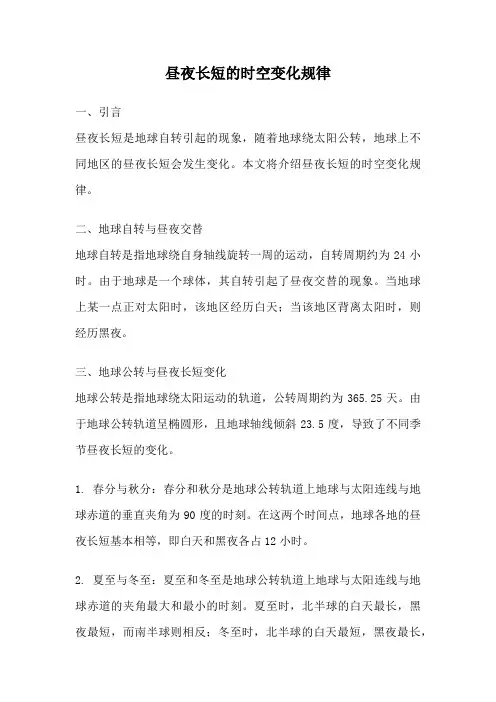 昼夜长短的时空变化规律

一、引言
昼夜长短是地球自转引起的现象，随着地球绕太阳公转，地球上不同地区的昼夜长短会发生变化。本文将介绍昼夜长短的时空变化规律。

二、地球自转与昼夜交替
地球自转是指地球绕自身轴线旋转一周的运动，自转周期约为 24 小时。由于地球是一个球体，其自转引起了昼夜交替的现象。当地球上某一点正对太阳时，该地区经历白天；当该地区背离太阳时，则经历黑夜。

三、地球公转与昼夜长短变化
地球公转是指地球绕太阳运动的轨道，公转周期约为 365.25 天。由于地球公转轨道呈椭圆形，且地球轴线倾斜 23.5 度，导致了不同季节昼夜长短的变化。

1. 春分与秋分：春分和秋分是地球公转轨道上地球与太阳连线与地球赤道的垂直夹角为 90 度的时刻。在这两个时间点，地球各地的昼夜长短基本相等，即白天和黑夜各占 12 小时。

2. 夏至与冬至：夏至和冬至是地球公转轨道上地球与太阳连线与地球赤道的夹角最大和最小的时刻。夏至时，北半球的白天最长，黑夜最短，而南半球则相反；冬至时，北半球的白天最短，黑夜最长，